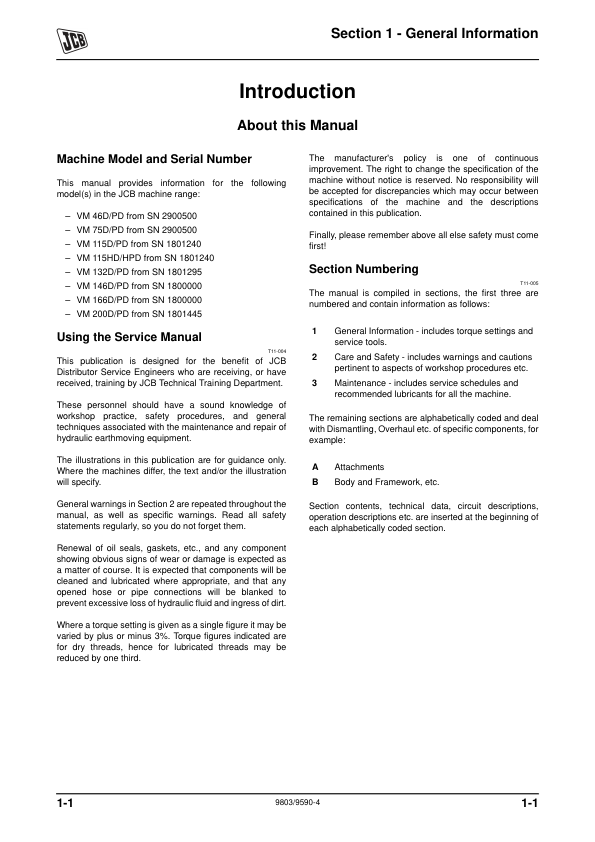 JCB

Section 1 - General Information

Introduction

About this Manual

Machine Model and Serial Number

This manual provides information for the following model(s) in the JCB machine range:

– VM 46D/PD from SN 2900500
– VM 75D/PD from SN 2900500
– VM 115D/PD from SN 1801240
– VM 115HD/HPD from SN 1801240
– VM 132D/PD from SN 1801295
– VM 146D/PD from SN 1800000
– VM 166D/PD from SN 1800000
– VM 200D/PD from SN 1801445

Using the Service Manual

T11-004

This publication is designed for the benefit of JCB Distributor Service Engineers who are receiving, or have received, training by JCB Technical Training Department.

These personnel should have a sound knowledge of workshop practice, safety procedures, and general techniques associated with the maintenance and repair of hydraulic earthmoving equipment.

The illustrations in this publication are for guidance only. Where the machines differ, the text and/or the illustration will specify.

General warnings in Section 2 are repeated throughout the manual, as well as specific warnings. Read all safety statements regularly, so you do not forget them.

Renewal of oil seals, gaskets, etc., and any component showing obvious signs of wear or damage is expected as a matter of course. It is expected that components will be cleaned and lubricated where appropriate, and that any opened hose or pipe connections will be blanked to prevent excessive loss of hydraulic fluid and ingress of dirt.

Where a torque setting is given as a single figure it may be varied by plus or minus 3%. Torque figures indicated are for dry threads, hence for lubricated threads may be reduced by one third.

The manufacturer's policy is one of continuous improvement. The right to change the specification of the machine without notice is reserved. No responsibility will be accepted for discrepancies which may occur between specifications of the machine and the descriptions contained in this publication.

Finally, please remember above all else safety must come first!

Section Numbering

T11-005

The manual is compiled in sections, the first three are numbered and contain information as follows:

1 General Information - includes torque settings and service tools.
2 Care and Safety - includes warnings and cautions pertinent to aspects of workshop procedures etc.
3 Maintenance - includes service schedules and recommended lubricants for all the machine.

The remaining sections are alphabetically coded and deal with Dismantling, Overhaul etc. of specific components, for example:

A Attachments
B Body and Framework, etc.

Section contents, technical data, circuit descriptions, operation descriptions etc. are inserted at the beginning of each alphabetically coded section.

1-1

9803/9590-4

1-1